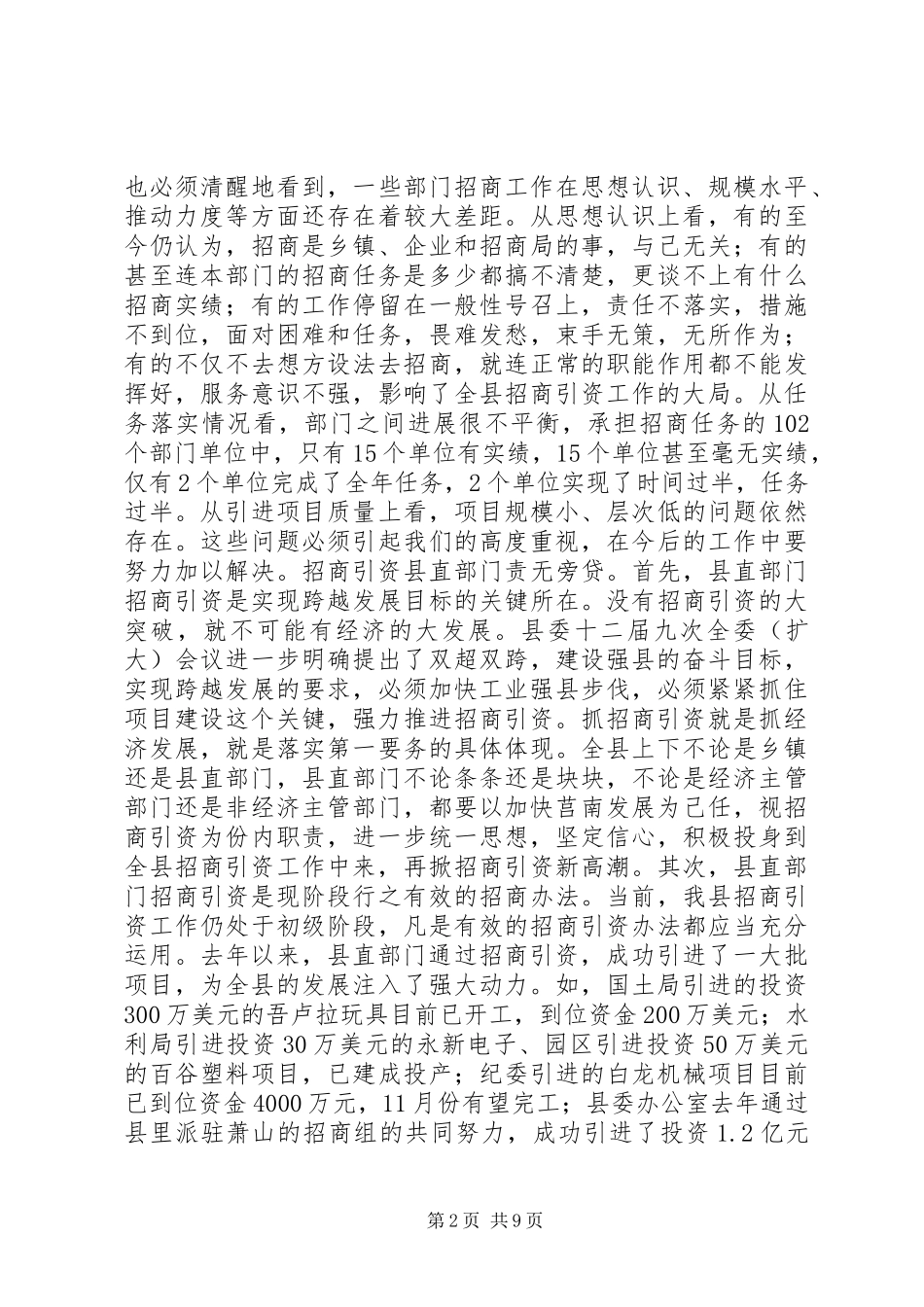 也必须清醒地看到，一些部门招商工作在思想认识、规模水平、推动力度等方面还存在着较大差距。从思想认识上看，有的至今仍认为，招商是乡镇、企业和招商局的事，与己无关；有的甚至连本部门的招商任务是多少都搞不清楚，更谈不上有什么招商实绩；有的工作停留在一般性号召上，责任不落实，措施不到位，面对困难和任务，畏难发愁，束手无策，无所作为；有的不仅不去想方设法去招商，就连正常的职能作用都不能发挥好，服务意识不强，影响了全县招商引资工作的大局。从任务落实情况看，部门之间进展很不平衡，承担招商任务的102个部门单位中，只有15个单位有实绩，15个单位甚至毫无实绩，仅有2个单位完成了全年任务，2个单位实现了时间过半，任务过半。从引进项目质量上看，项目规模小、层次低的问题依然存在。这些问题必须引起我们的高度重视，在今后的工作中要努力加以解决。招商引资县直部门责无旁贷。首先，县直部门招商引资是实现跨越发展目标的关键所在。没有招商引资的大突破，就不可能有经济的大发展。县委十二届九次全委（扩大）会议进一步明确提出了双超双跨，建设强县的奋斗目标，实现跨越发展的要求，必须加快工业强县步伐，必须紧紧抓住项目建设这个关键，强力推进招商引资。抓招商引资就是抓经济发展，就是落实第一要务的具体体现。全县上下不论是乡镇还是县直部门，县直部门不论条条还是块块，不论是经济主管部门还是非经济主管部门，都要以加快莒南发展为己任，视招商引资为份内职责，进一步统一思想，坚定信心，积极投身到全县招商引资工作中来，再掀招商引资新高潮。其次，县直部门招商引资是现阶段行之有效的招商办法。当前，我县招商引资工作仍处于初级阶段，凡是有效的招商引资办法都应当充分运用。去年以来，县直部门通过招商引资，成功引进了一大批项目，为全县的发展注入了强大动力。如，国土局引进的投资300万美元的吾卢拉玩具目前已开工，到位资金200万美元；水利局引进投资30万美元的永新电子、园区引进投资50万美元的百谷塑料项目，已建成投产；纪委引进的白龙机械项目目前已到位资金4000万元，11月份有望完工；县委办公室去年通过县里派驻萧山的招商组的共同努力，成功引进了投资1.2亿元

第2页 共9页